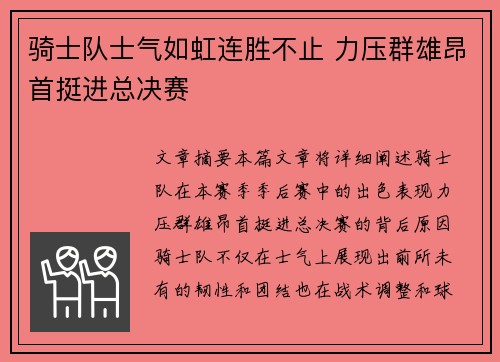 骑士队士气如虹连胜不止 力压群雄昂首挺进总决赛

文章摘要本篇文章将详细阐述骑士队在本赛季季后赛中的出色表现力压群雄昂首挺进总决赛的背后原因骑士队不仅在士气上展现出前所未有的韧性和团结也在战术调整和球